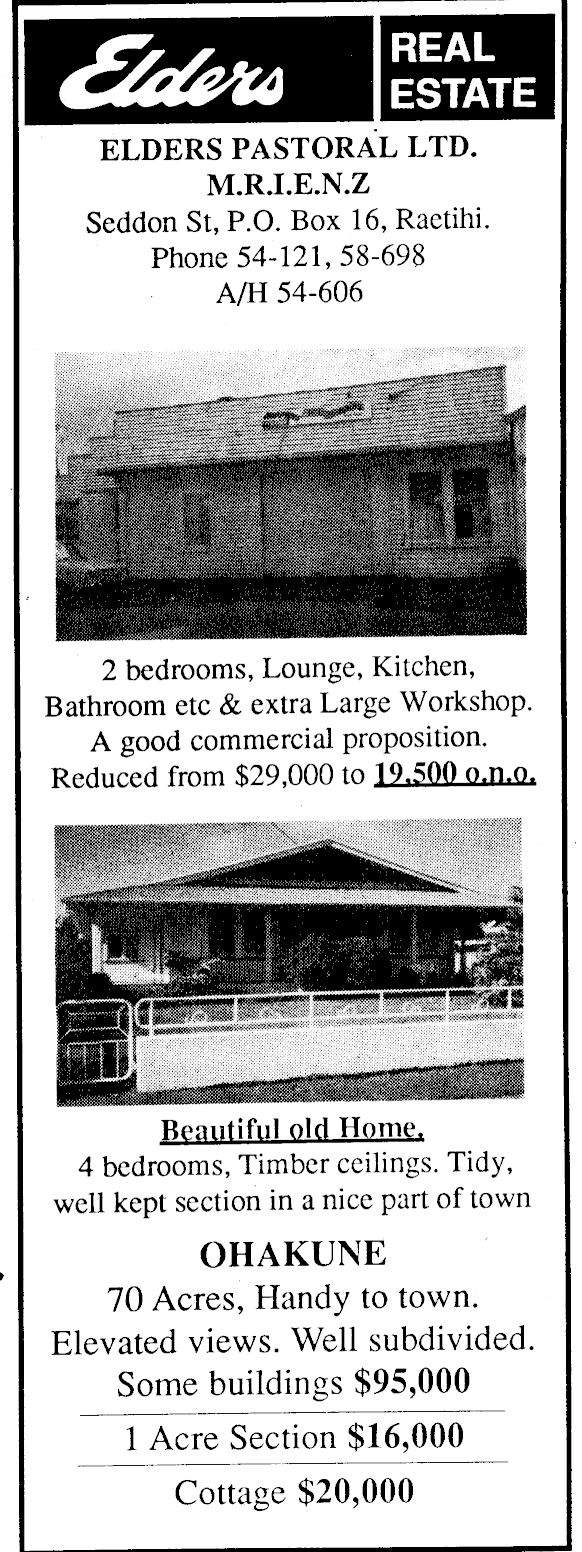 Elders REAL ESTATE

ELDERS PASTORAL LTD.
M.R.I.E.N.Z
Seddon St, P.O. Box 16, Raetihi.
Phone 54-121, 58-698
A/H 54-606

2 bedrooms, Lounge, Kitchen, Bathroom etc & extra Large Workshop. A good commercial proposition. Reduced from $29,000 to 19,500 o.n.o.

Beautiful old Home.
4 bedrooms, Timber ceilings. Tidy, well kept section in a nice part of town

OHAKUNE
70 Acres, Handy to town. Elevated views. Well subdivided. Some buildings $95,000

1 Acre Section $16,000

Cottage $20,000